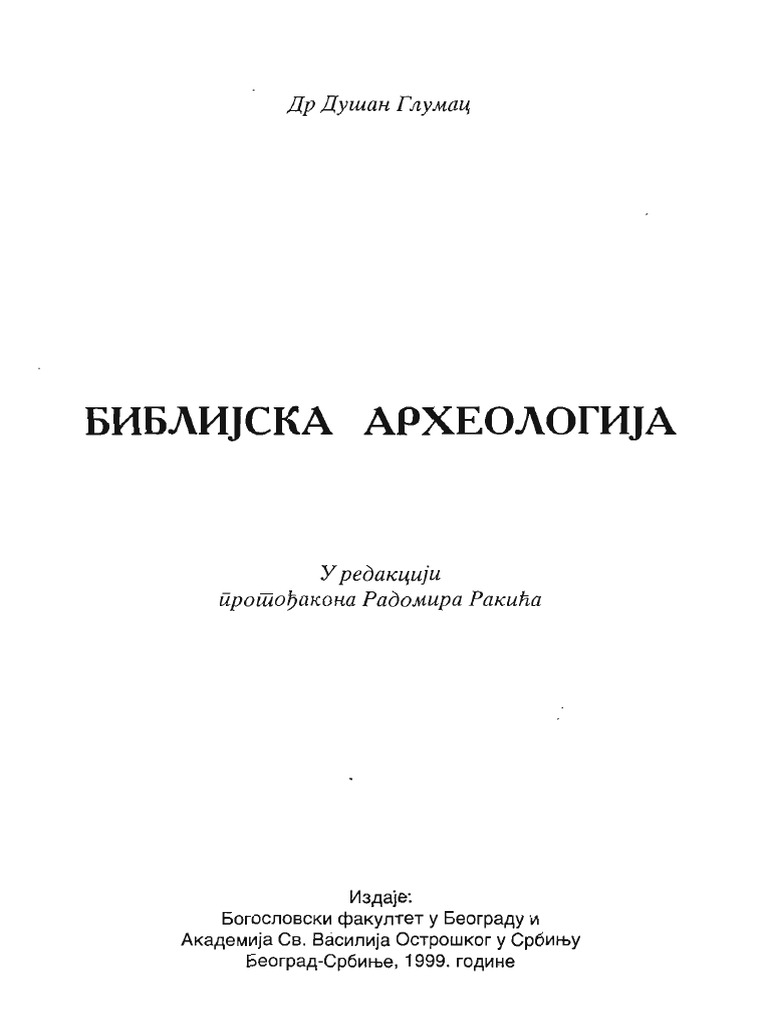 Др Душан Глумац

БИБЛИЈСКА АРХЕОЛОГИЈА

У редакцији
протођакона Радомира Ракића

Издаје:
Богословски факултет у Београду и
Академија Св. Василија Острошког у Србињу
Београд-Србиње, 1999. године